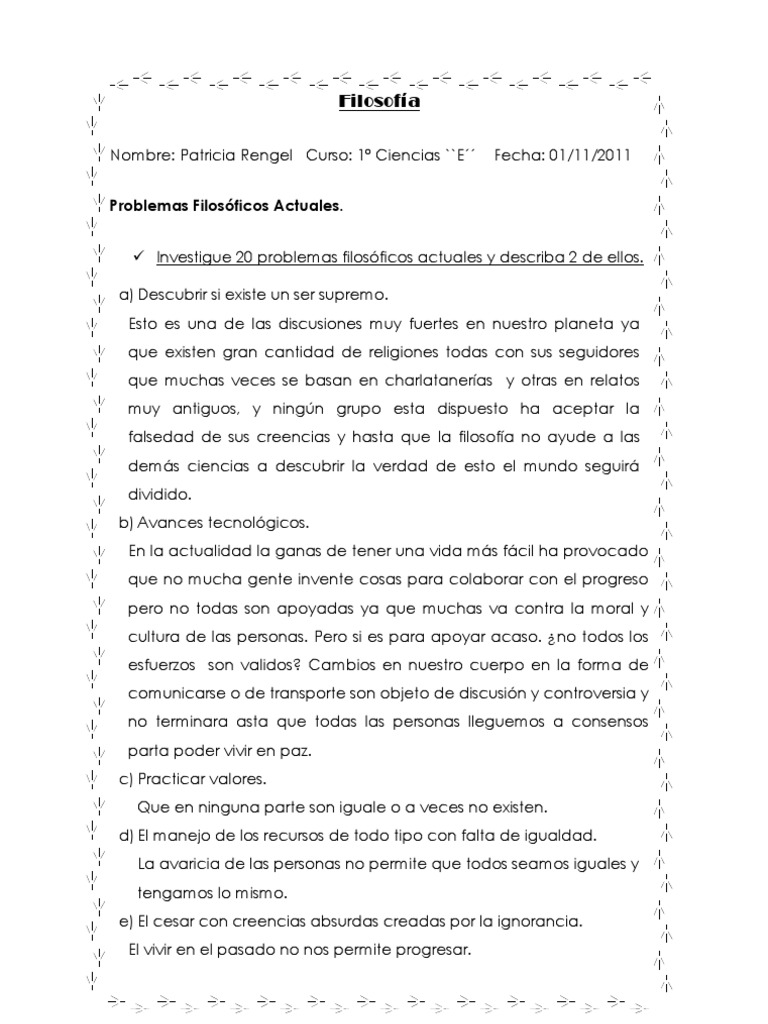 Filosofía

Nombre: Patricia Rengel Curso: 1º Ciencias ``E´´ Fecha: 01/11/2011

Problemas Filosóficos Actuales.

✓ Investigue 20 problemas filosóficos actuales y describa 2 de ellos.

a) Descubrir si existe un ser supremo.

Esto es una de las discusiones muy fuertes en nuestro planeta ya que existen gran cantidad de religiones todas con sus seguidores que muchas veces se basan en charlatanerías y otras en relatos muy antiguos, y ningún grupo esta dispuesto ha aceptar la falsedad de sus creencias y hasta que la filosofía no ayude a las demás ciencias a descubrir la verdad de esto el mundo seguirá dividido.

b) Avances tecnológicos.

En la actualidad la ganas de tener una vida más fácil ha provocado que no mucha gente invente cosas para colaborar con el progreso pero no todas son apoyadas ya que muchas va contra la moral y cultura de las personas. Pero si es para apoyar acaso. ¿no todos los esfuerzos son validos? Cambios en nuestro cuerpo en la forma de comunicarse o de transporte son objeto de discusión y controversia y no terminara asta que todas las personas lleguemos a consensos parta poder vivir en paz.

c) Practicar valores.

Que en ninguna parte son iguale o a veces no existen.

d) El manejo de los recursos de todo tipo con falta de igualdad.

La avaricia de las personas no permite que todos seamos iguales y tengamos lo mismo.

e) El cesar con creencias absurdas creadas por la ignorancia.

El vivir en el pasado no nos permite progresar.